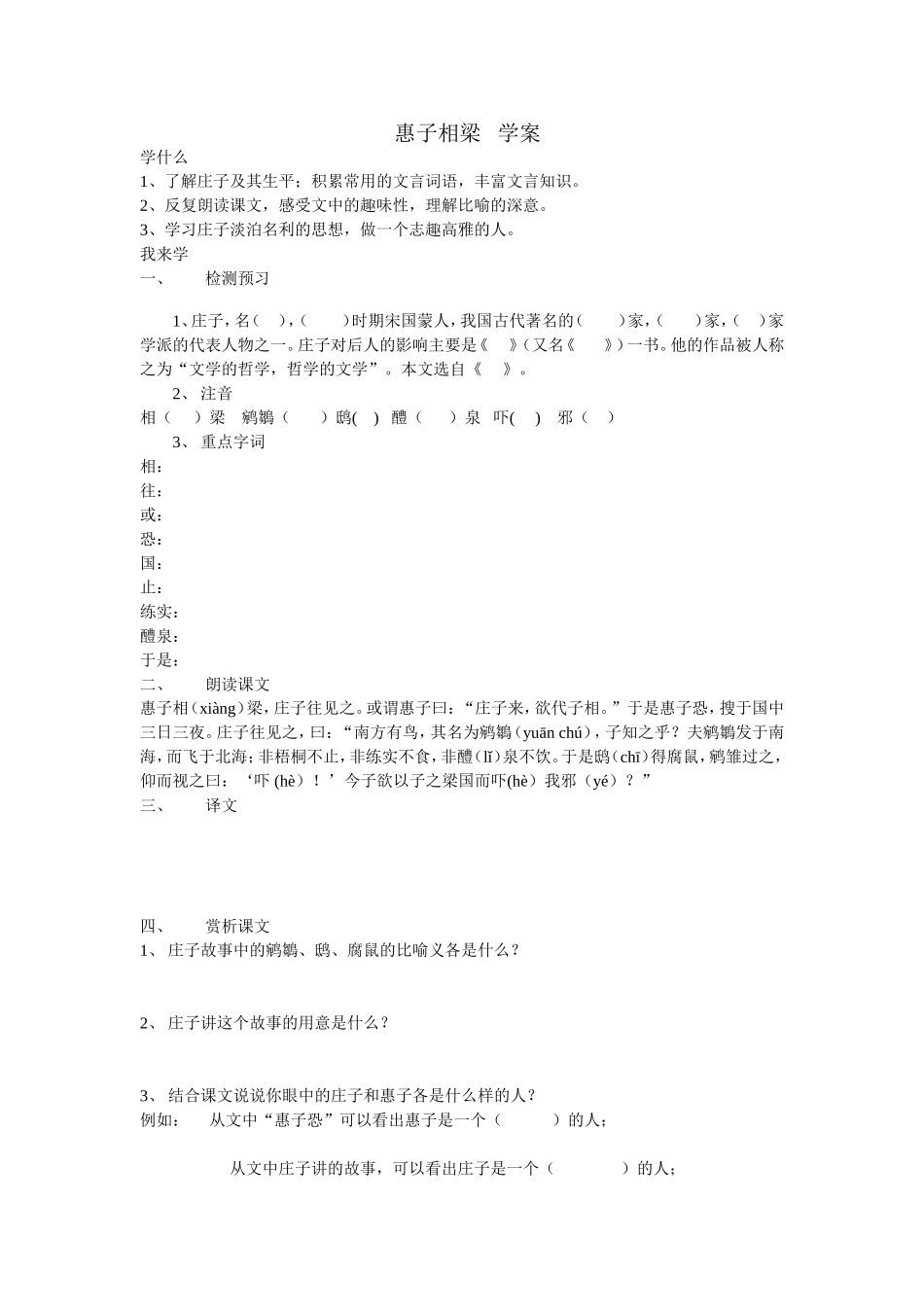 惠子相梁 学案

学什么

1、了解庄子及其生平；积累常用的文言词语，丰富文言知识。

2、反复朗读课文，感受文中的趣味性，理解比喻的深意。

3、学习庄子淡泊名利的思想，做一个志趣高雅的人。

我来学

一、 检测预习

1、庄子，名（ ），（ ）时期宋国蒙人，我国古代著名的（ ）家，（ ）家，（ ）家学派的代表人物之一。庄子对后人的影响主要是《 》（又名《 》）一书。他的作品被人称之为“文学的哲学，哲学的文学”。本文选自《 》。

2、注音

相（ ）梁 鹓鶵（ ）鸱( ) 醴（ ）泉 吓( ) 邪（ ）

3、重点字词

相：

往：

或：

恐：

国：

止：

练实：

醴泉：

于是：

二、 朗读课文

惠子相（xiàng）梁，庄子往见之。或谓惠子曰：“庄子来，欲代子相。”于是惠子恐，搜于国中三日三夜。庄子往见之，曰：“南方有鸟，其名为鹓鶵（yuān chú），子知之乎？夫鹓鶵发于南海，而飞于北海；非梧桐不止，非练实不食，非醴（lǐ）泉不饮。于是鸱（chī）得腐鼠，鹓雏过之，仰而视之曰：‘吓(hè)！’今子欲以子之梁国而吓(hè）我邪（yé）？”

三、 译文

四、 赏析课文

1、庄子故事中的鹓鶵、鸱、腐鼠的比喻义各是什么？

2、庄子讲这个故事的用意是什么？

3、结合课文说说你眼中的庄子和惠子各是什么样的人？

例如： 从文中“惠子恐”可以看出惠子是一个（ ）的人；

从文中庄子讲的故事，可以看出庄子是一个（ ）的人；